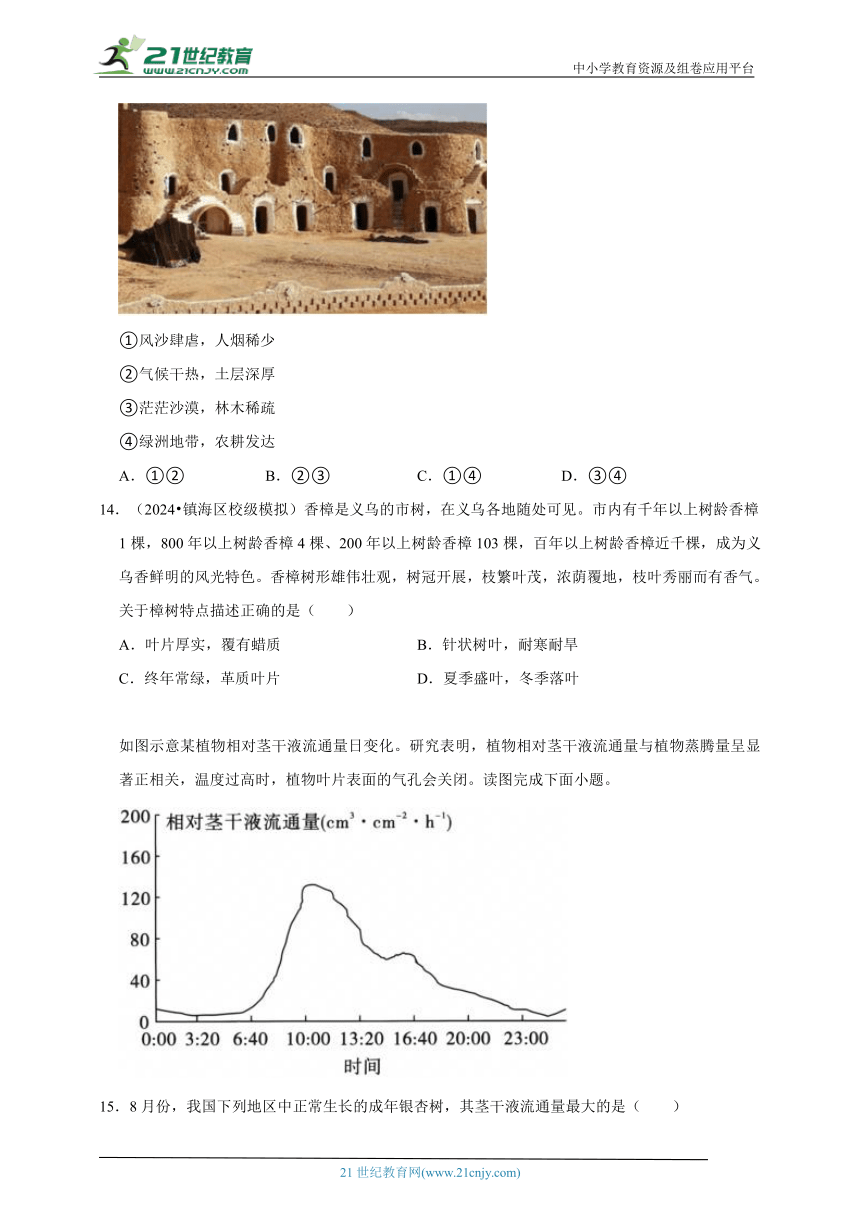 21世纪教育
www.21cnjy.com
中小学教育资源及组卷应用平台

①风沙肆虐，人烟稀少
②气候干热，土层深厚
③茫茫沙漠，林木稀疏
④绿洲地带，农耕发达
A．①②　　B．②③　　C．①④　　D．③④

14．（2024•镇海区校级模拟）香樟是义乌的市树，在义乌各地随处可见。市内有千年以上树龄香樟1棵，800年以上树龄香樟4棵、200年以上树龄香樟103棵，百年以上树龄香樟近千棵，成为义乌香鲜明的风光特色。香樟树形雄伟壮观，树冠开展，枝繁叶茂，浓荫覆地，枝叶秀丽而有香气。关于樟树特点描述正确的是（　　）
A．叶片厚实，覆有蜡质　　B．针状树叶，耐寒耐旱
C．终年常绿，革质叶片　　D．夏季盛叶，冬季落叶

如图示意某植物相对茎干液流通量日变化。研究表明，植物相对茎干液流通量与植物蒸腾量呈显著正相关，温度过高时，植物叶片表面的气孔会关闭。读图完成下面小题。

相对茎干液流通量($cm^3 \cdot cm^{-2} \cdot h^{-1}$)
200
160
120
80
40
0
0:00 3:20 6:40 10:00 13:20 16:40 20:00 23:00
时间

15．8月份，我国下列地区中正常生长的成年银杏树，其茎干液流通量最大的是（　　）

21世纪教育网(www.21cnjy.com)